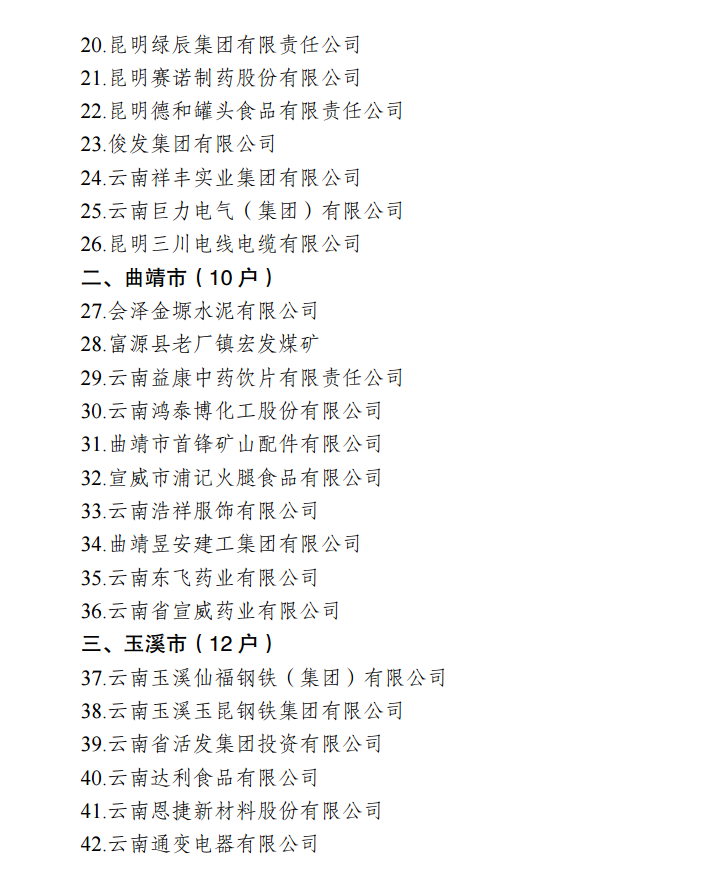 20.昆明绿辰集团有限责任公司
21.昆明赛诺制药股份有限公司
22.昆明德和罐头食品有限责任公司
23.俊发集团有限公司
24.云南祥丰实业集团有限公司
25.云南巨力电气（集团）有限公司
26.昆明三川电线电缆有限公司
二、曲靖市（10户）
27.会泽金塬水泥有限公司
28.富源县老厂镇宏发煤矿
29.云南益康中药饮片有限责任公司
30.云南鸿泰博化工股份有限公司
31.曲靖市首锋矿山配件有限公司
32.宣威市浦记火腿食品有限公司
33.云南浩祥服饰有限公司
34.曲靖昱安建工集团有限公司
35.云南东飞药业有限公司
36.云南省宣威药业有限公司
三、玉溪市（12户）
37.云南玉溪仙福钢铁（集团）有限公司
38.云南玉溪玉昆钢铁集团有限公司
39.云南省活发集团投资有限公司
40.云南达利食品有限公司
41.云南恩捷新材料股份有限公司
42.云南通变电器有限公司